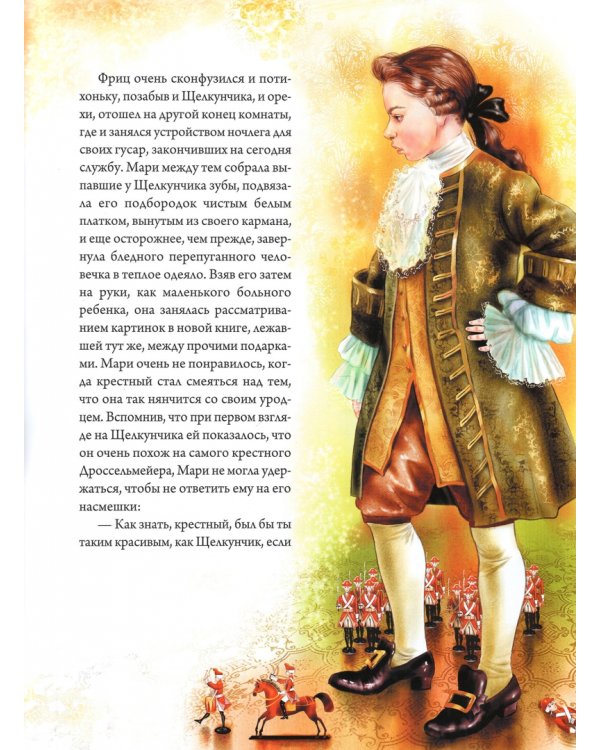 Фриц очень сконфузился и потихоньку, позабыв и Щелкунчика, и орехи, отошел на другой конец комнаты, где и занялся устройством ночлега для своих гусар, закончивших на сегодня службу. Мари между тем собрала выпавшие у Щелкунчика зубы, подвязала его подбородок чистым белым платком, вынутым из своего кармана, и еще осторожнее, чем прежде, завернула бледного перепуганного человечка в теплое одеяло. Взяв его затем на руки, как маленького больного ребенка, она занялась рассматриванием картинок в новой книге, лежавшей тут же, между прочими подарками. Мари очень не понравилось, когда крестный стал смеяться над тем, что она так нянчится со своим уродцем. Вспомнив, что при первом взгляде на Щелкунчика ей показалось, что он очень похож на самого крестного Дроссельмейера, Мари не могла удержаться, чтобы не ответить ему на его насмешки:

— Как знать, крестный, был бы ты таким красивым, как Щелкунчик, если